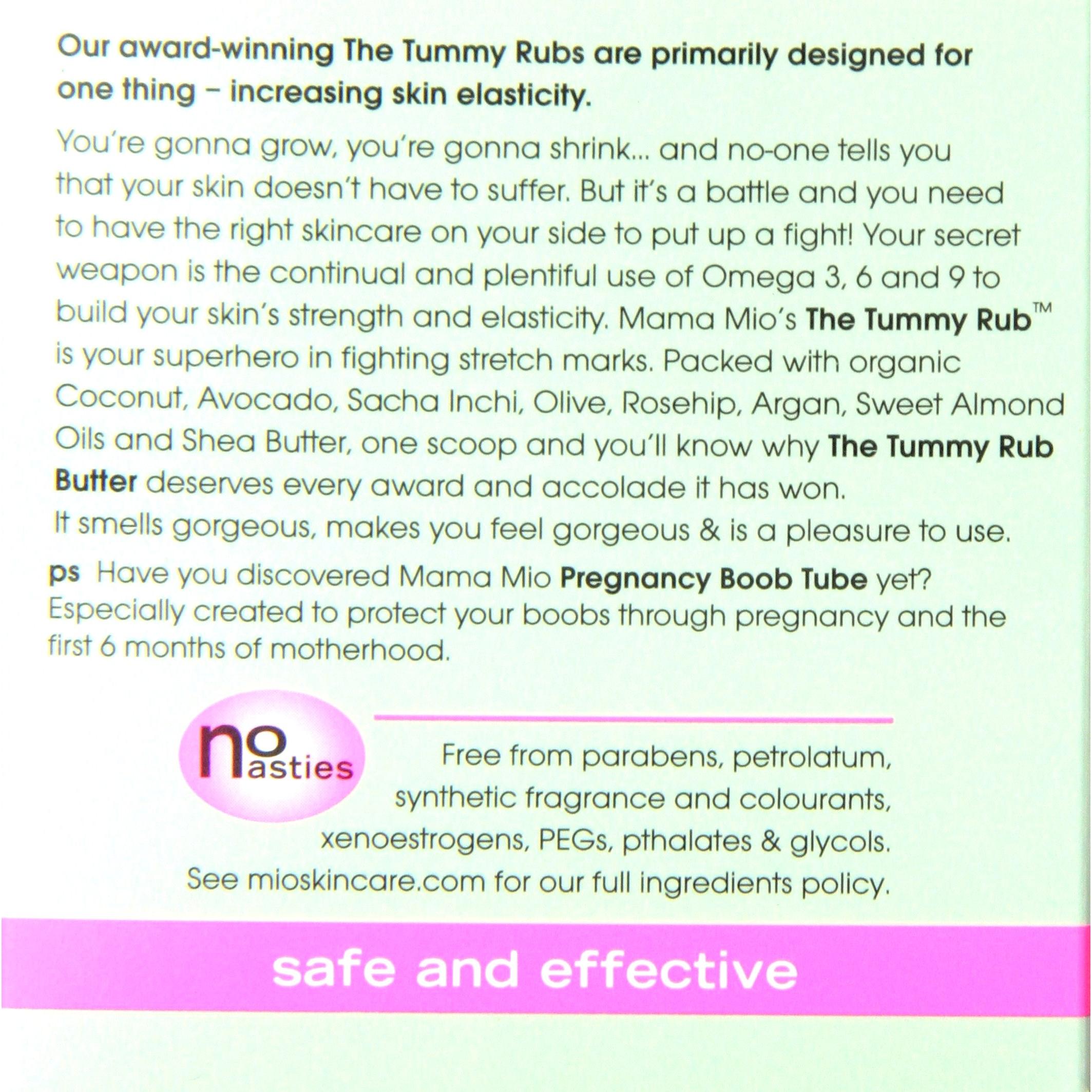 Our award-winning The Tummy Rubs are primarily designed for one thing – increasing skin elasticity.

You're gonna grow, you're gonna shrink... and no-one tells you that your skin doesn't have to suffer. But it's a battle and you need to have the right skincare on your side to put up a fight! Your secret weapon is the continual and plentiful use of Omega 3, 6 and 9 to build your skin's strength and elasticity. Mama Mio's The Tummy Rub™ is your superhero in fighting stretch marks. Packed with organic Coconut, Avocado, Sacha Inchi, Olive, Rosehip, Argan, Sweet Almond Oils and Shea Butter, one scoop and you'll know why The Tummy Rub Butter deserves every award and accolade it has won.
It smells gorgeous, makes you feel gorgeous & is a pleasure to use.

ps Have you discovered Mama Mio Pregnancy Boob Tube yet? Especially created to protect your boobs through pregnancy and the first 6 months of motherhood.

no nasties

Free from parabens, petrolatum, synthetic fragrance and colourants, xenoestrogens, PEGs, pthalates & glycols. See mioskincare.com for our full ingredients policy.

safe and effective